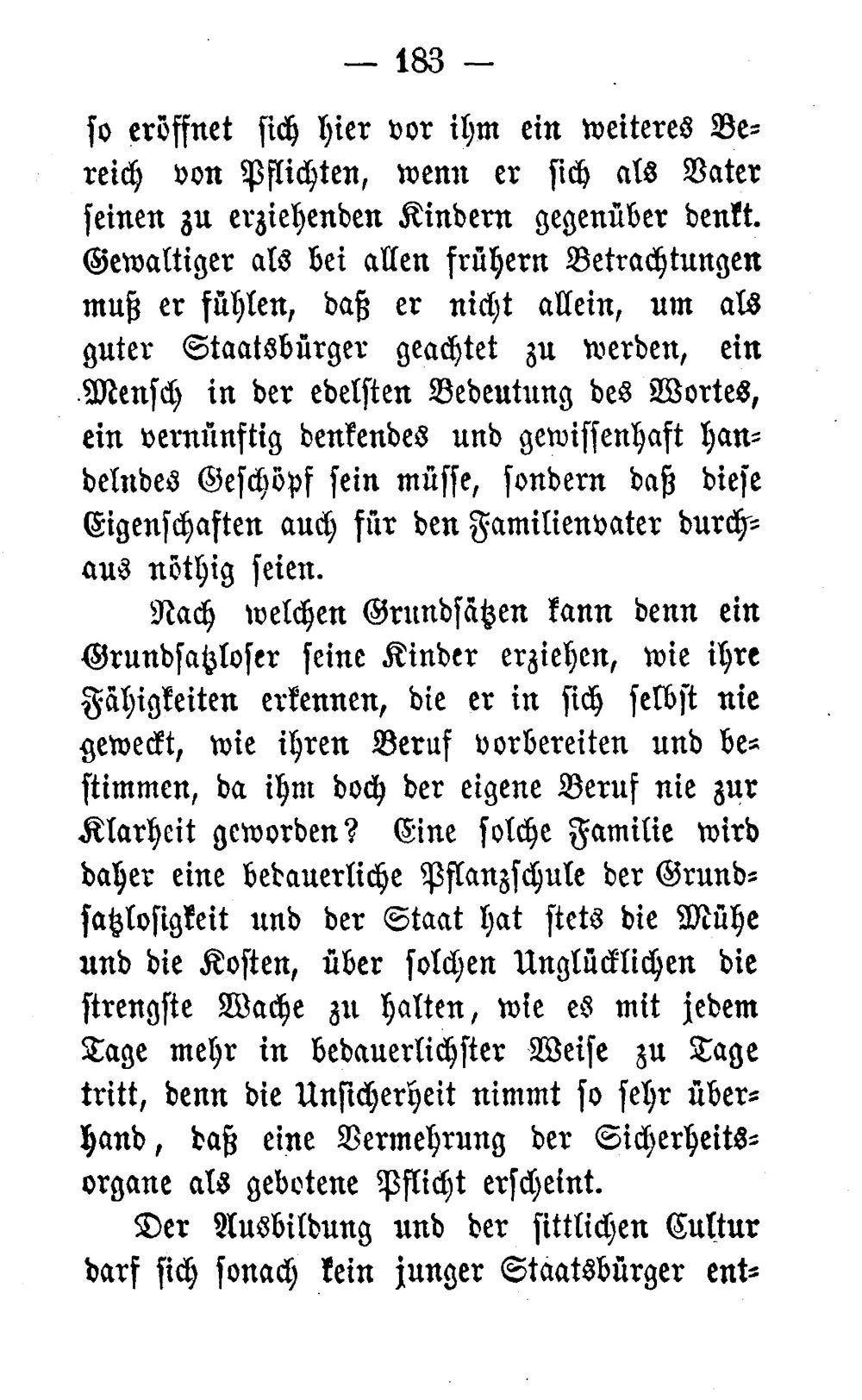 — 183 —

so eröffnet sich hier vor ihm ein weiteres Bereich von Pflichten, wenn er sich als Vater seinen zu erziehenden Kindern gegenüber denkt. Gewaltiger als bei allen frühern Betrachtungen muß er fühlen, daß er nicht allein, um als guter Staatsbürger geachtet zu werden, ein Mensch in der edelsten Bedeutung des Wortes, ein vernünftig denkendes und gewissenhaft handelndes Geschöpf sein müsse, sondern daß diese Eigenschaften auch für den Familienvater durchaus nöthig seien.

Nach welchen Grundsätzen kann denn ein Grundsatzloser seine Kinder erziehen, wie ihre Fähigkeiten erkennen, die er in sich selbst nie geweckt, wie ihren Beruf vorbereiten und bestimmen, da ihm doch der eigene Beruf nie zur Klarheit geworden? Eine solche Familie wird daher eine bedauerliche Pflanzschule der Grundsatzlosigkeit und der Staat hat stets die Mühe und die Kosten, über solchen Unglücklichen die strengste Wache zu halten, wie es mit jedem Tage mehr in bedauerlichster Weise zu Tage tritt, denn die Unsicherheit nimmt so sehr überhand, daß eine Vermehrung der Sicherheitsorgane als gebotene Pflicht erscheint.

Der Ausbildung und der sittlichen Cultur darf sich sonach kein junger Staatsbürger ent-